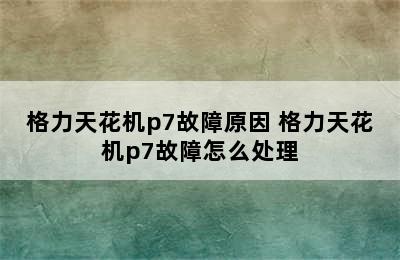 格力天花机p7故障原因 格力天花机p7故障怎么处理